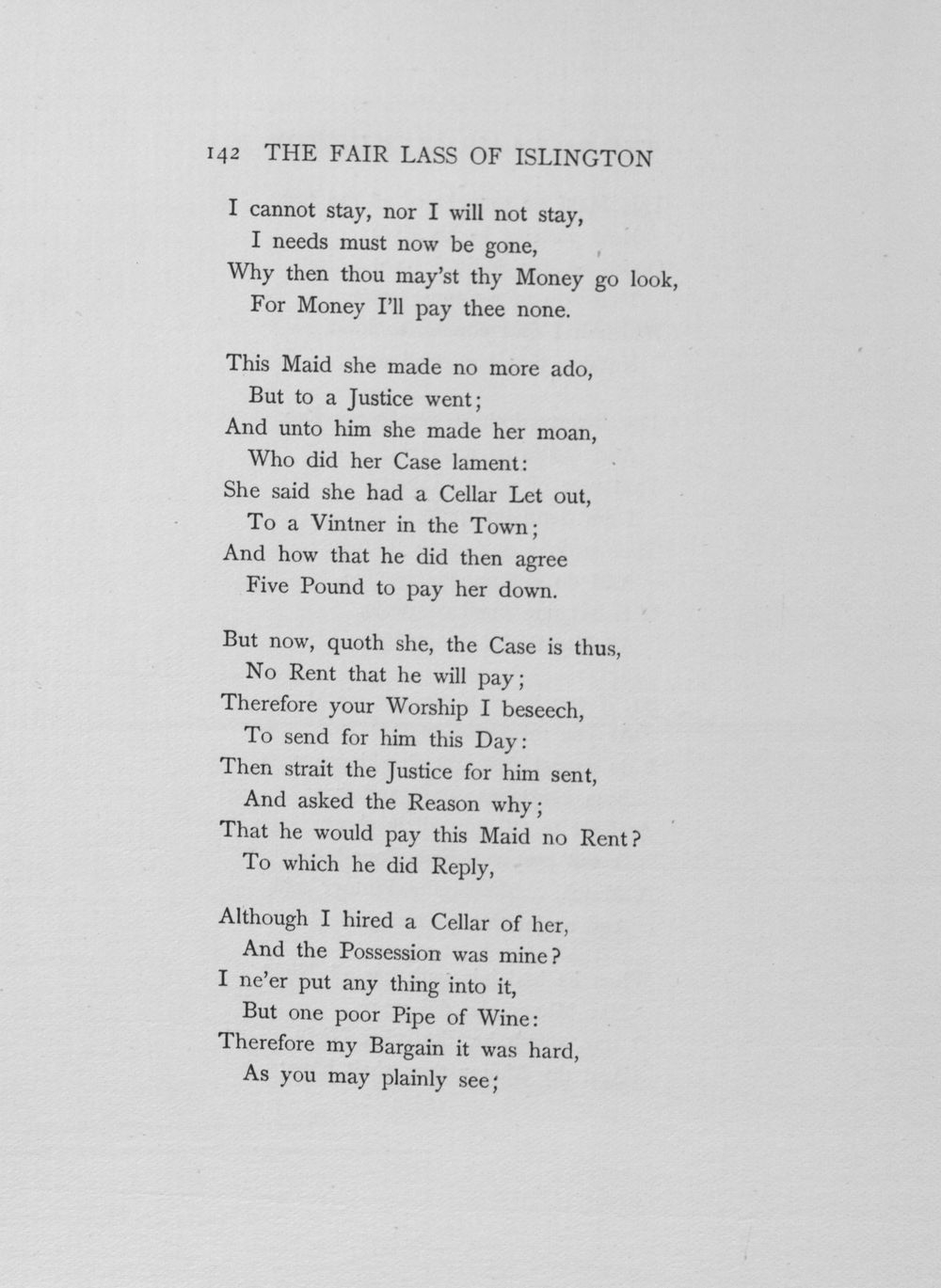 142 THE FAIR LASS OF ISLINGTON

I cannot stay, nor I will not stay,
I needs must now be gone,
Why then thou may'st thy Money go look,
For Money I'll pay thee none.

This Maid she made no more ado,
But to a Justice went;
And unto him she made her moan,
Who did her Case lament:
She said she had a Cellar Let out,
To a Vintner in the Town;
And how that he did then agree
Five Pound to pay her down.

But now, quoth she, the Case is thus,
No Rent that he will pay;
Therefore your Worship I beseech,
To send for him this Day:
Then strait the Justice for him sent,
And asked the Reason why;
That he would pay this Maid no Rent?
To which he did Reply,

Although I hired a Cellar of her,
And the Possession was mine?
I ne'er put any thing into it,
But one poor Pipe of Wine:
Therefore my Bargain it was hard,
As you may plainly see;